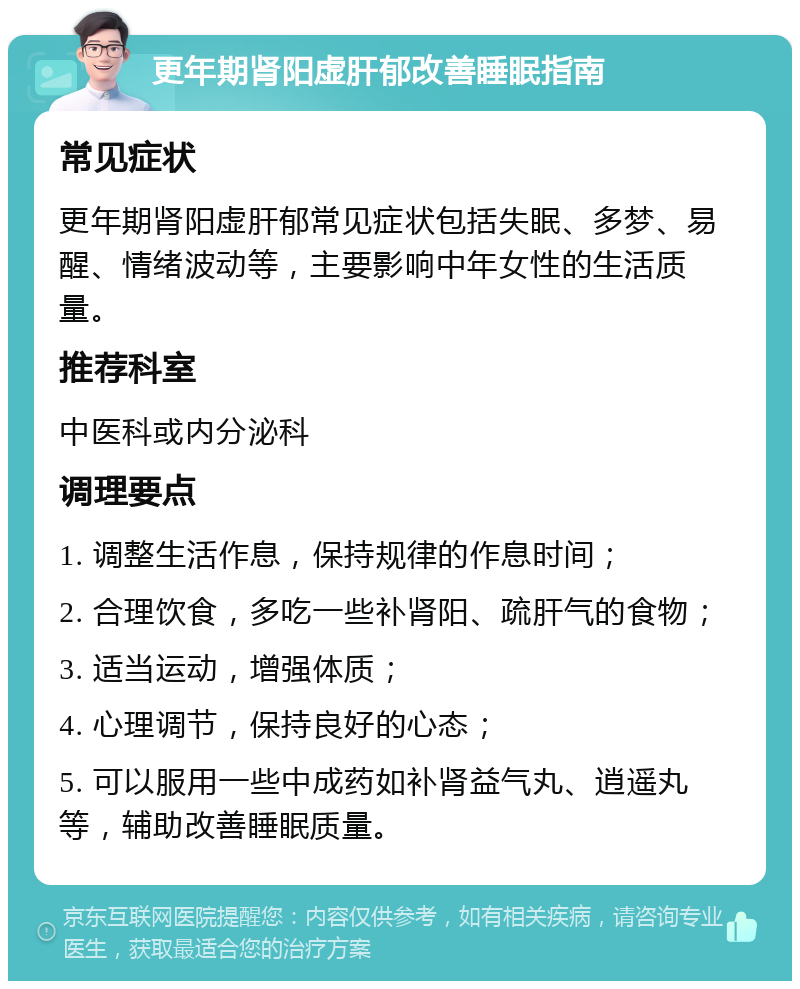 更年期肾阳虚肝郁改善睡眠指南

常见症状

更年期肾阳虚肝郁常见症状包括失眠、多梦、易醒、情绪波动等，主要影响中年女性的生活质量。

推荐科室

中医科或内分泌科

调理要点

1. 调整生活作息，保持规律的作息时间；

2. 合理饮食，多吃一些补肾阳、疏肝气的食物；

3. 适当运动，增强体质；

4. 心理调节，保持良好的心态；

5. 可以服用一些中成药如补肾益气丸、逍遥丸等，辅助改善睡眠质量。

京东互联网医院提醒您：内容仅供参考，如有相关疾病，请咨询专业医生，获取最适合您的治疗方案